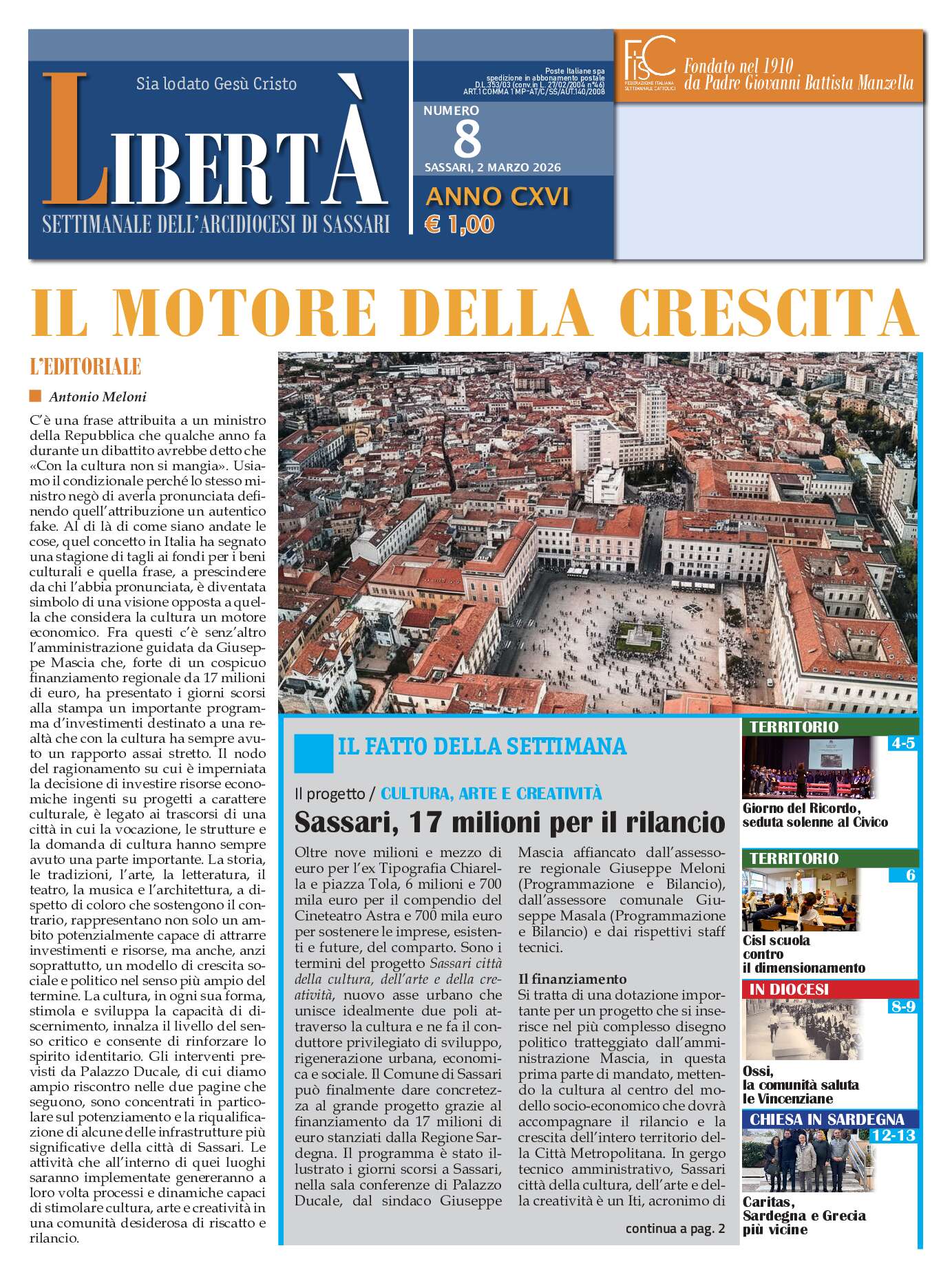 Sia lodato Gesù Cristo

LIBERTÀ

SETTIMANALE DELL'ARCIDIOCESI DI SASSARI

Poste Italiane spa spedizione in abbonamento postale D.L.353/03 (conv.in L. 27/02/2004 n°46) ART.1 COMMA 1 MP-AT/C/SS/AUT.140/2008

NUMERO 8

SASSARI, 2 MARZO 2026

ANNO CXVI

€ 1,00

FISC FEDERAZIONE ITALIANA SETTIMANALI CATTOLICI

Fondato nel 1910 da Padre Giovanni Battista Manzella

IL MOTORE DELLA CRESCITA

L'EDITORIALE

Antonio Meloni

C'è una frase attribuita a un ministro della Repubblica che qualche anno fa durante un dibattito avrebbe detto che «Con la cultura non si mangia». Usiamo il condizionale perché lo stesso ministro negò di averla pronunciata definendo quell'attribuzione un autentico fake. Al di là di come siano andate le cose, quel concetto in Italia ha segnato una stagione di tagli ai fondi per i beni culturali e quella frase, a prescindere da chi l'abbia pronunciata, è diventata simbolo di una visione opposta a quella che considera la cultura un motore economico. Fra questi c'è senz'altro l'amministrazione guidata da Giuseppe Mascia che, forte di un cospicuo finanziamento regionale da 17 milioni di euro, ha presentato i giorni scorsi alla stampa un importante programma d'investimenti destinato a una realtà che con la cultura ha sempre avuto un rapporto assai stretto. Il nodo del ragionamento su cui è imperniata la decisione di investire risorse economiche ingenti su progetti a carattere culturale, è legato ai trascorsi di una città in cui la vocazione, le strutture e la domanda di cultura hanno sempre avuto una parte importante. La storia, le tradizioni, l'arte, la letteratura, il teatro, la musica e l'architettura, a dispetto di coloro che sostengono il contrario, rappresentano non solo un ambito potenzialmente capace di attrarre investimenti e risorse, ma anche, anzi soprattutto, un modello di crescita sociale e politico nel senso più ampio del termine. La cultura, in ogni sua forma, stimola e sviluppa la capacità di discernimento, innalza il livello del senso critico e consente di rinforzare lo spirito identitario. Gli interventi previsti da Palazzo Ducale, di cui diamo ampio riscontro nelle due pagine che seguono, sono concentrati in particolare sul potenziamento e la riqualificazione di alcune delle infrastrutture più significative della città di Sassari. Le attività che all'interno di quei luoghi saranno implementate genereranno a loro volta processi e dinamiche capaci di stimolare cultura, arte e creatività in una comunità desiderosa di riscatto e rilancio.

IL FATTO DELLA SETTIMANA

Il progetto / CULTURA, ARTE E CREATIVITÀ

Sassari, 17 milioni per il rilancio

Oltre nove milioni e mezzo di euro per l'ex Tipografia Chiarella e piazza Tola, 6 milioni e 700 mila euro per il compendio del Cineteatro Astra e 700 mila euro per sostenere le imprese, esistenti e future, del comparto. Sono i termini del progetto Sassari città della cultura, dell'arte e della creatività, nuovo asse urbano che unisce idealmente due poli attraverso la cultura e ne fa il conduttore privilegiato di sviluppo, rigenerazione urbana, economica e sociale. Il Comune di Sassari può finalmente dare concretezza al grande progetto grazie al finanziamento da 17 milioni di euro stanziati dalla Regione Sardegna. Il programma è stato illustrato i giorni scorsi a Sassari, nella sala conferenze di Palazzo Ducale, dal sindaco Giuseppe Mascia affiancato dall'assessore regionale Giuseppe Meloni (Programmazione e Bilancio), dall'assessore comunale Giuseppe Masala (Programmazione e Bilancio) e dai rispettivi staff tecnici.

Il finanziamento
Si tratta di una dotazione importante per un progetto che si inserisce nel più complesso disegno politico tratteggiato dall'amministrazione Mascia, in questa prima parte di mandato, mettendo la cultura al centro del modello socio-economico che dovrà accompagnare il rilancio e la crescita dell'intero territorio della Città Metropolitana. In gergo tecnico amministrativo, Sassari città della cultura, dell'arte e della creatività è un Iti, acronimo di

continua a pag. 2

TERRITORIO 4-5
Giorno del Ricordo, seduta solenne al Civico

TERRITORIO 6
Cisl scuola contro il dimensionamento

IN DIOCESI 8-9
Ossi, la comunità saluta le Vincenziane

CHIESA IN SARDEGNA 12-13
Caritas, Sardegna e Grecia più vicine